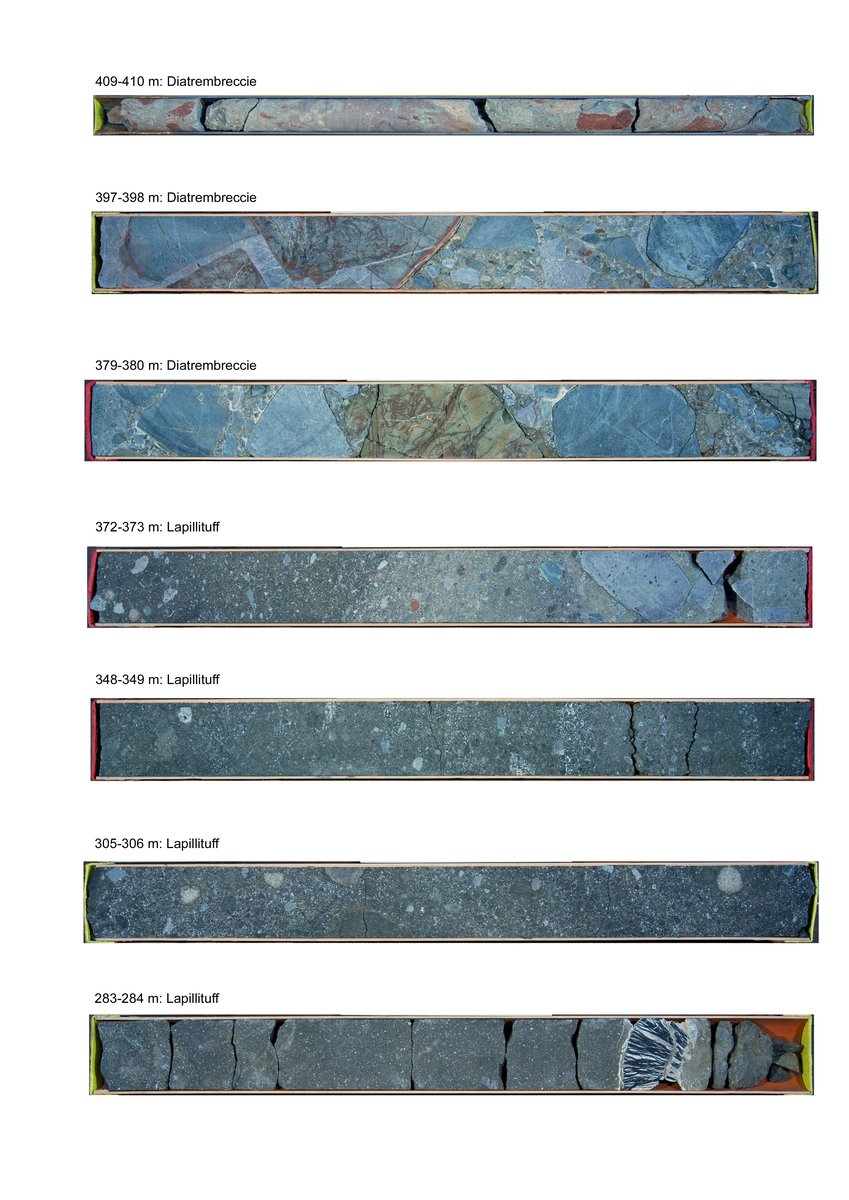 409-410 m: Diatrembreccie

397-398 m: Diatrembreccie

379-380 m: Diatrembreccie

372-373 m: Lapillituff

348-349 m: Lapillituff

305-306 m: Lapillituff

283-284 m: Lapillituff